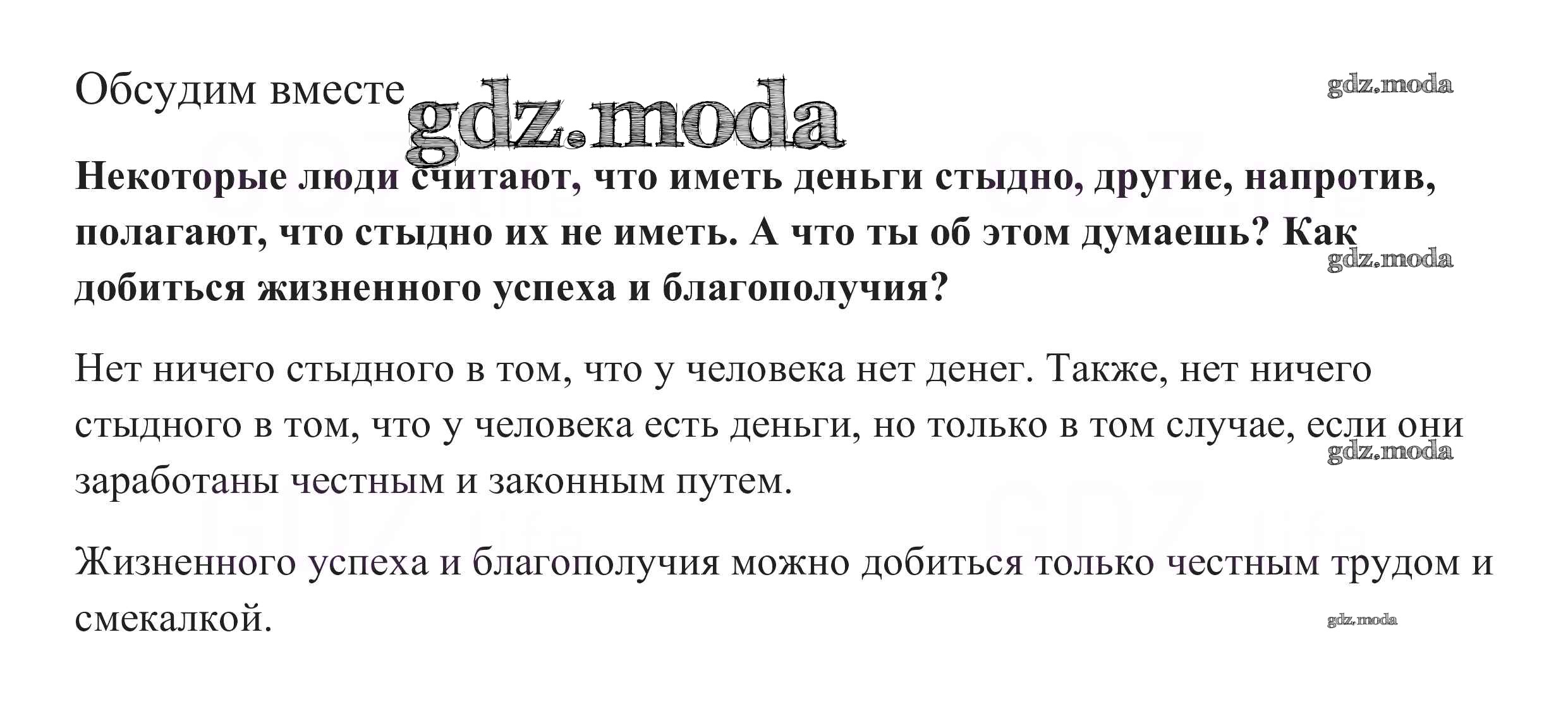 Обсудим вместе

Некоторые люди считают, что иметь деньги стыдно, другие, напротив, полагают, что стыдно их не иметь. А что ты об этом думаешь? Как добиться жизненного успеха и благополучия?

Нет ничего стыдного в том, что у человека нет денег. Также, нет ничего стыдного в том, что у человека есть деньги, но только в том случае, если они заработаны честным и законным путем.

Жизненного успеха и благополучия можно добиться только честным трудом и смекалкой.

gdz.moda

GDZ.life